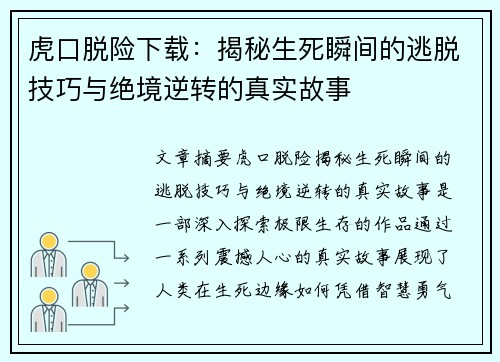 虎口脱险下载：揭秘生死瞬间的逃脱技巧与绝境逆转的真实故事

文章摘要虎口脱险揭秘生死瞬间的逃脱技巧与绝境逆转的真实故事是一部深入探索极限生存的作品通过一系列震撼人心的真实故事展现了人类在生死边缘如何凭借智慧勇气